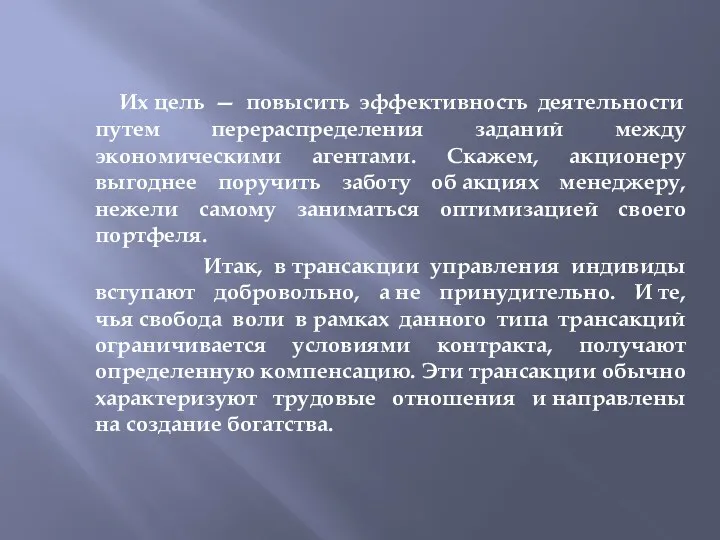 Их цель — повысить эффективность деятельности путем перераспределения заданий между экономическими агентами. Скажем, акционеру выгоднее поручить заботу об акциях менеджеру, нежели самому заниматься оптимизацией своего портфеля.

Итак, в трансакции управления индивиды вступают добровольно, а не принудительно. И те, чья свобода воли в рамках данного типа трансакций ограничивается условиями контракта, получают определенную компенсацию. Эти трансакции обычно характеризуют трудовые отношения и направлены на создание богатства.